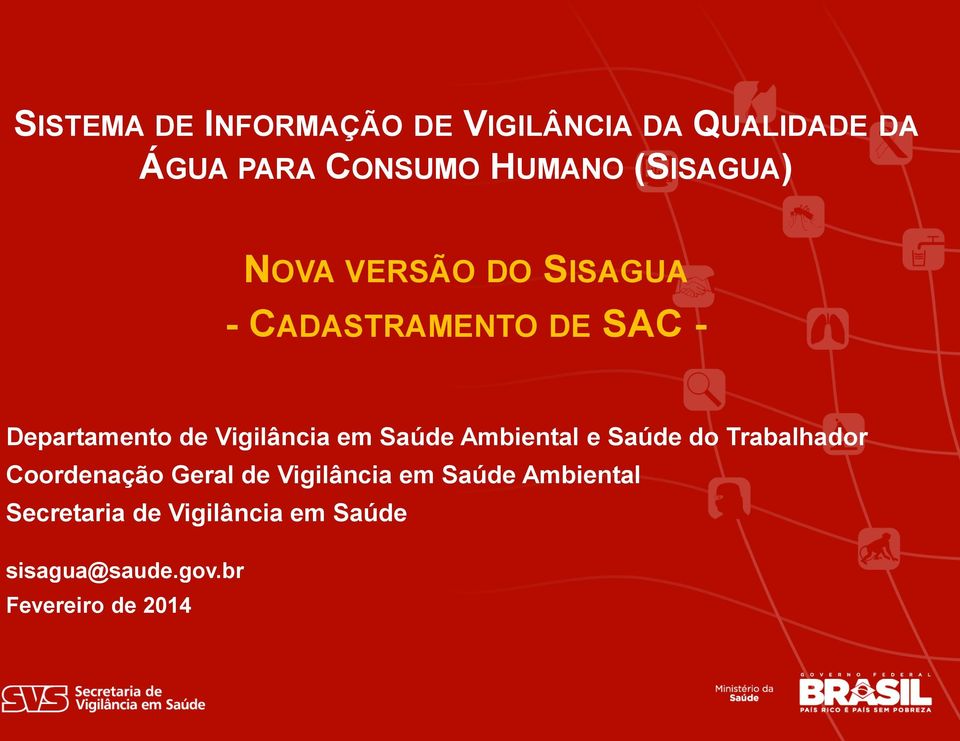 SISTEMA DE INFORMAÇÃO DE VIGILÂNCIA DA QUALIDADE DA ÁGUA PARA CONSUMO HUMANO (SISAGUA)

NOVA VERSÃO DO SISAGUA
- CADASTRAMENTO DE SAC -

Departamento de Vigilância em Saúde Ambiental e Saúde do Trabalhador
Coordenação Geral de Vigilância em Saúde Ambiental
Secretaria de Vigilância em Saúde

sisagua@saude.gov.br
Fevereiro de 2014

SVS Secretaria de Vigilância em Saúde

Ministério da Saúde

GOVERNO FEDERAL
BRASIL
PAÍS RICO É PAÍS SEM POBREZA